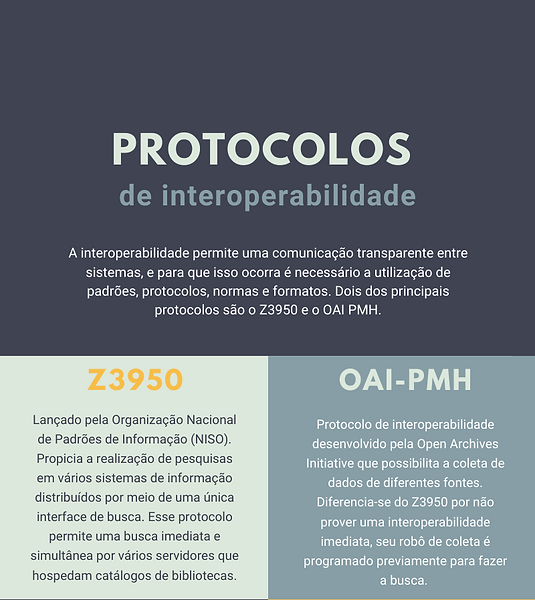 PROTOCOLOS
de interoperabilidade

A interoperabilidade permite uma comunicação transparente entre sistemas, e para que isso ocorra é necessário a utilização de padrões, protocolos, normas e formatos. Dois dos principais protocolos são o Z3950 e o OAI PMH.

Z3950

Lançado pela Organização Nacional de Padrões de Informação (NISO). Propicia a realização de pesquisas em vários sistemas de informação distribuídos por meio de uma única interface de busca. Esse protocolo permite uma busca imediata e simultânea por vários servidores que hospedam catálogos de bibliotecas.

OAI-PMH

Protocolo de interoperabilidade desenvolvido pela Open Archives Initiative que possibilita a coleta de dados de diferentes fontes. Diferencia-se do Z3950 por não prover uma interoperabilidade imediata, seu robô de coleta é programado previamente para fazer a busca.